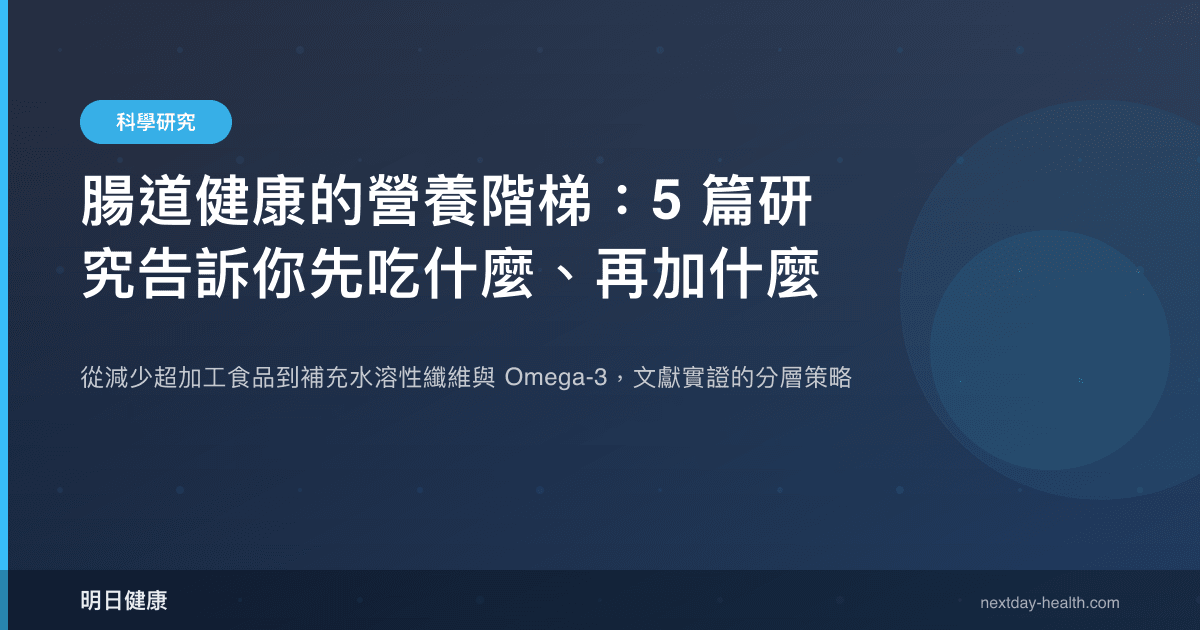 科學研究

腸道健康的營養階梯：5 篇研究告訴你先吃什麼、再加什麼

從減少超加工食品到補充水溶性纖維與 Omega-3，文獻實證的分層策略

明日健康

nextday-health.com